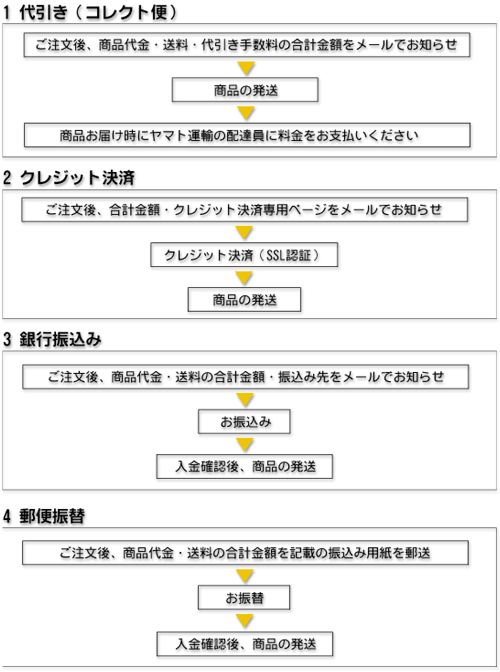 1 代引き（コレクト便）

ご注文後、商品代金・送料・代引き手数料の合計金額をメールでお知らせ

商品の発送

商品お届け時にヤマト運輸の配達員に料金をお支払いください

2 クレジット決済

ご注文後、合計金額・クレジット決済専用ページをメールでお知らせ

クレジット決済（SSL認証）

商品の発送

3 銀行振込み

ご注文後、商品代金・送料の合計金額・振込み先をメールでお知らせ

お振込み

入金確認後、商品の発送

4 郵便振替

ご注文後、商品代金・送料の合計金額を記載の振込み用紙を郵送

お振替

入金確認後、商品の発送